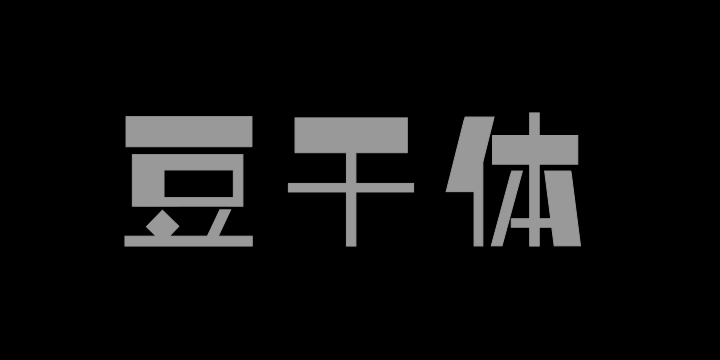 豆干体